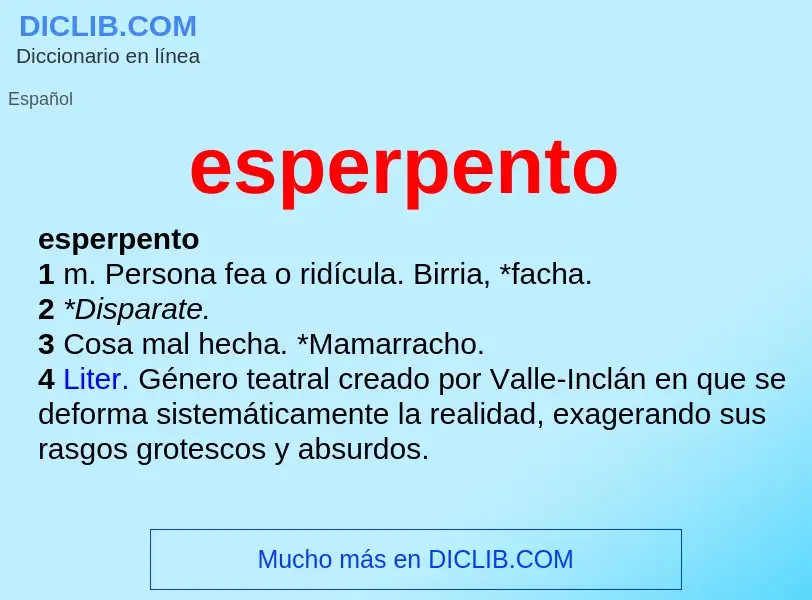 DICLIB.COM
Diccionario en línea

Español

esperpento

esperpento
1 m. Persona fea o ridícula. Birria, *facha.
2 *Disparate.
3 Cosa mal hecha. *Mamarracho.
4 Liter. Género teatral creado por Valle-Inclán en que se deforma sistemáticamente la realidad, exagerando sus rasgos grotescos y absurdos.

Mucho más en DICLIB.COM